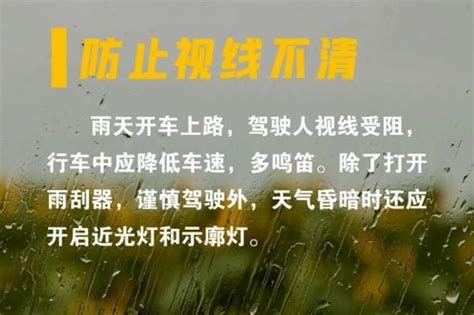 防止视线不清

雨天开车上路，驾驶人视线受阻，行车中应降低车速，多鸣笛。除了打开雨刮器，谨慎驾驶外，天气昏暗时还应开启近光灯和示廓灯。